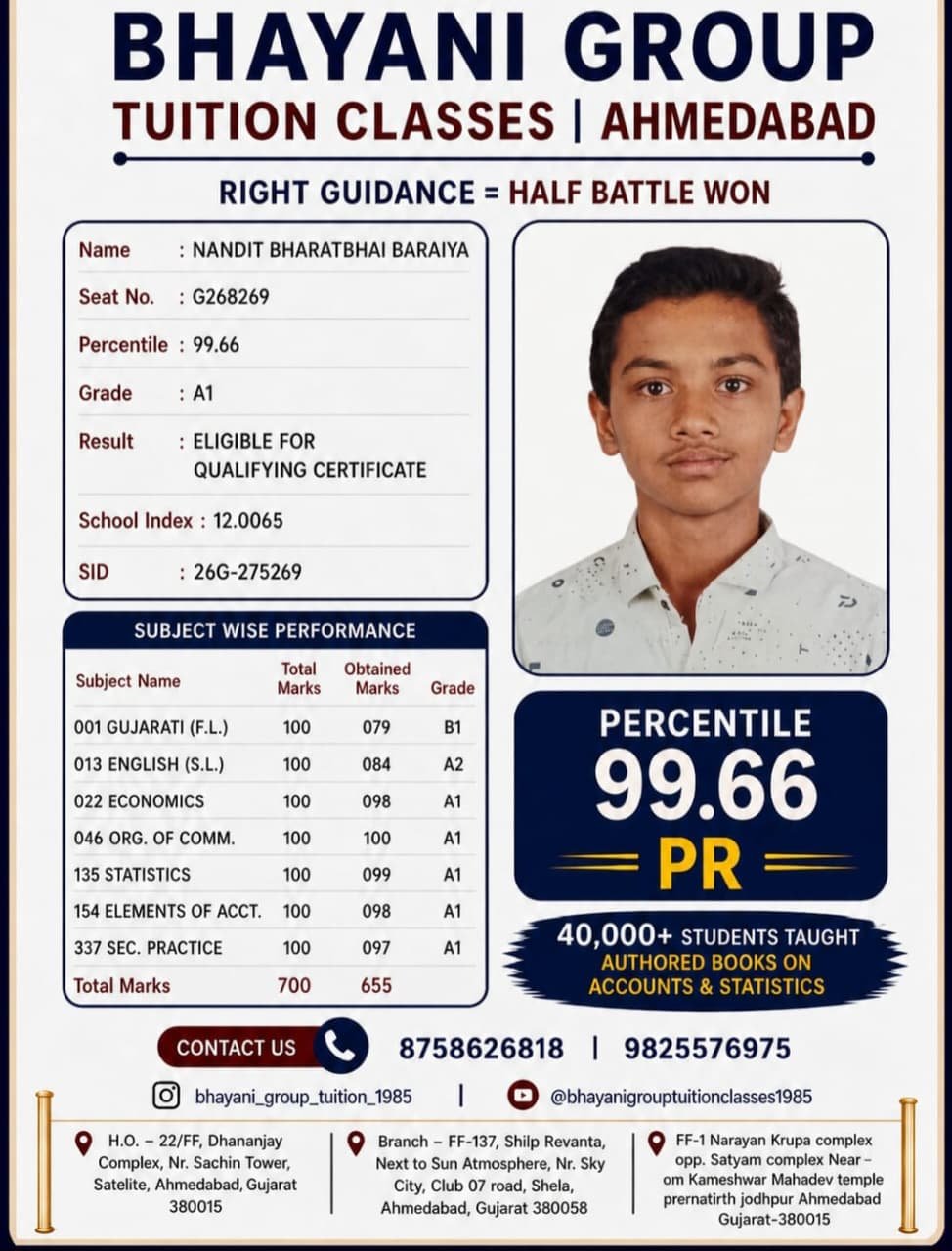 BHAYANI GROUP
TUITION CLASSES | AHMEDABAD

RIGHT GUIDANCE = HALF BATTLE WON

Name : NANDIT BHARATBHAI BARAIYA
Seat No. : G268269
Percentile : 99.66
Grade : A1
Result : ELIGIBLE FOR QUALIFYING CERTIFICATE
School Index : 12.0065
SID : 26G-275269

SUBJECT WISE PERFORMANCE

| Subject Name | Total Marks | Obtained Marks | Grade |
|---|---|---|---|
| 001 GUJARATI (F.L.) | 100 | 079 | B1 |
| 013 ENGLISH (S.L.) | 100 | 084 | A2 |
| 022 ECONOMICS | 100 | 098 | A1 |
| 046 ORG. OF COMM. | 100 | 100 | A1 |
| 135 STATISTICS | 100 | 099 | A1 |
| 154 ELEMENTS OF ACCT. | 100 | 098 | A1 |
| 337 SEC. PRACTICE | 100 | 097 | A1 |
| Total Marks | 700 | 655 | |

PERCENTILE
99.66
PR

40,000+ STUDENTS TAUGHT
AUTHORED BOOKS ON ACCOUNTS & STATISTICS

CONTACT US 8758626818 | 9825576975

bhayani_group_tuition_1985 | @bhayanigrouptuitionclasses1985

H.O. – 22/FF, Dhananjay Complex, Nr. Sachin Tower, Satelite, Ahmedabad, Gujarat 380015

Branch – FF-137, Shilp Revanta, Next to Sun Atmosphere, Nr. Sky City, Club 07 road, Shela, Ahmedabad, Gujarat 380058

FF-1 Narayan Krupa complex opp. Satyam complex Near – om Kameshwar Mahadev temple prernatirth jodhpur Ahmedabad Gujarat-380015